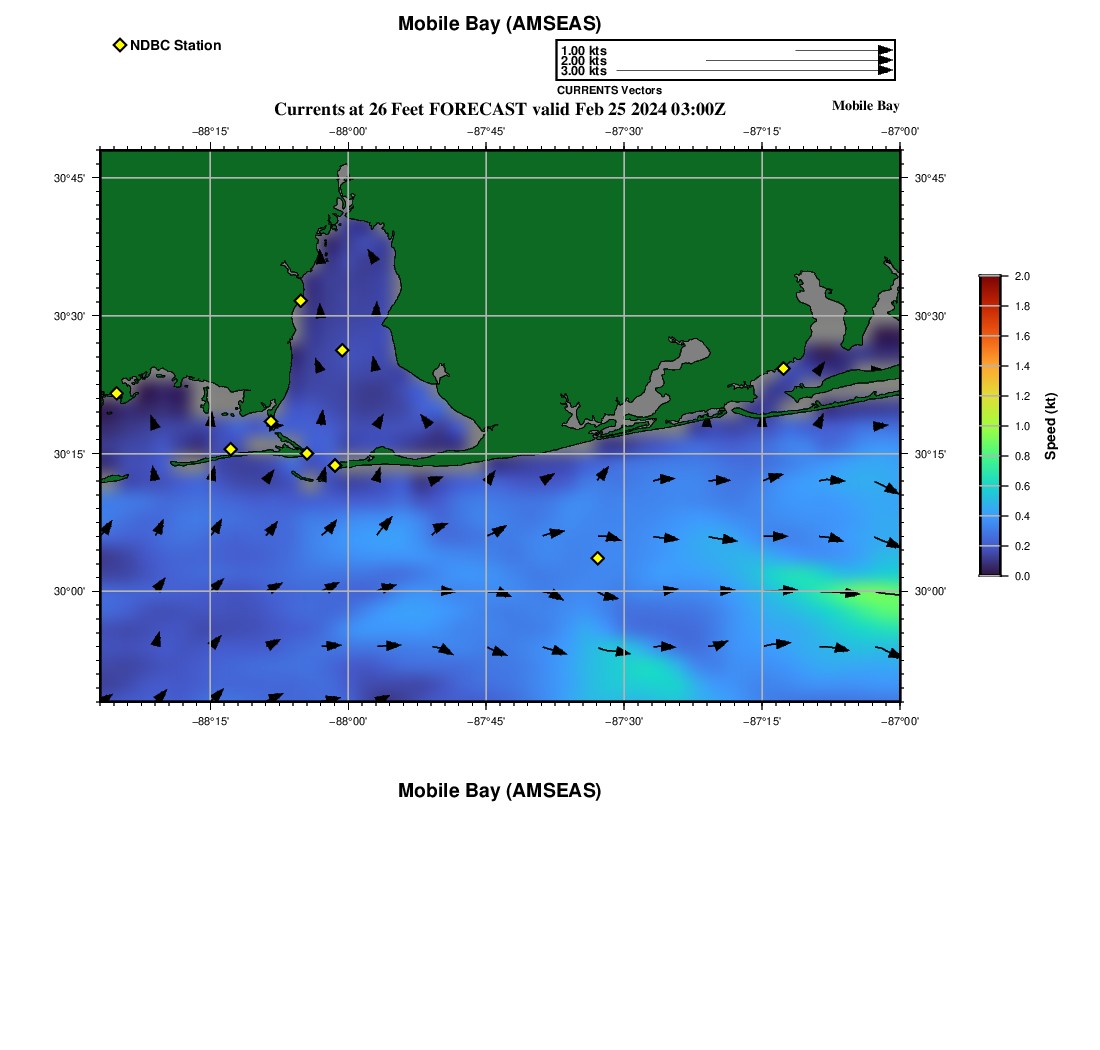 Mobile Bay (AMSEAS)

NDBC Station

1.00 kts
2.00 kts
3.00 kts
CURRENTS Vectors

Currents at 26 Feet FORECAST valid Feb 25 2024 03:00Z

Mobile Bay

−88°15' −88°00' −87°45' −87°30' −87°15' −87°00'

30°45'
30°30'
30°15'
30°00'

30°45'
30°30'
30°15'
30°00'

−88°15' −88°00' −87°45' −87°30' −87°15' −87°00'

2.0
1.8
1.6
1.4
1.2
1.0
0.8
0.6
0.4
0.2
0.0
Speed (kt)

Mobile Bay (AMSEAS)